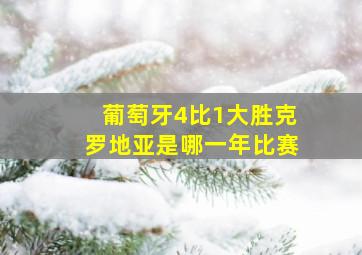 葡萄牙4比1大胜克罗地亚是哪一年比赛